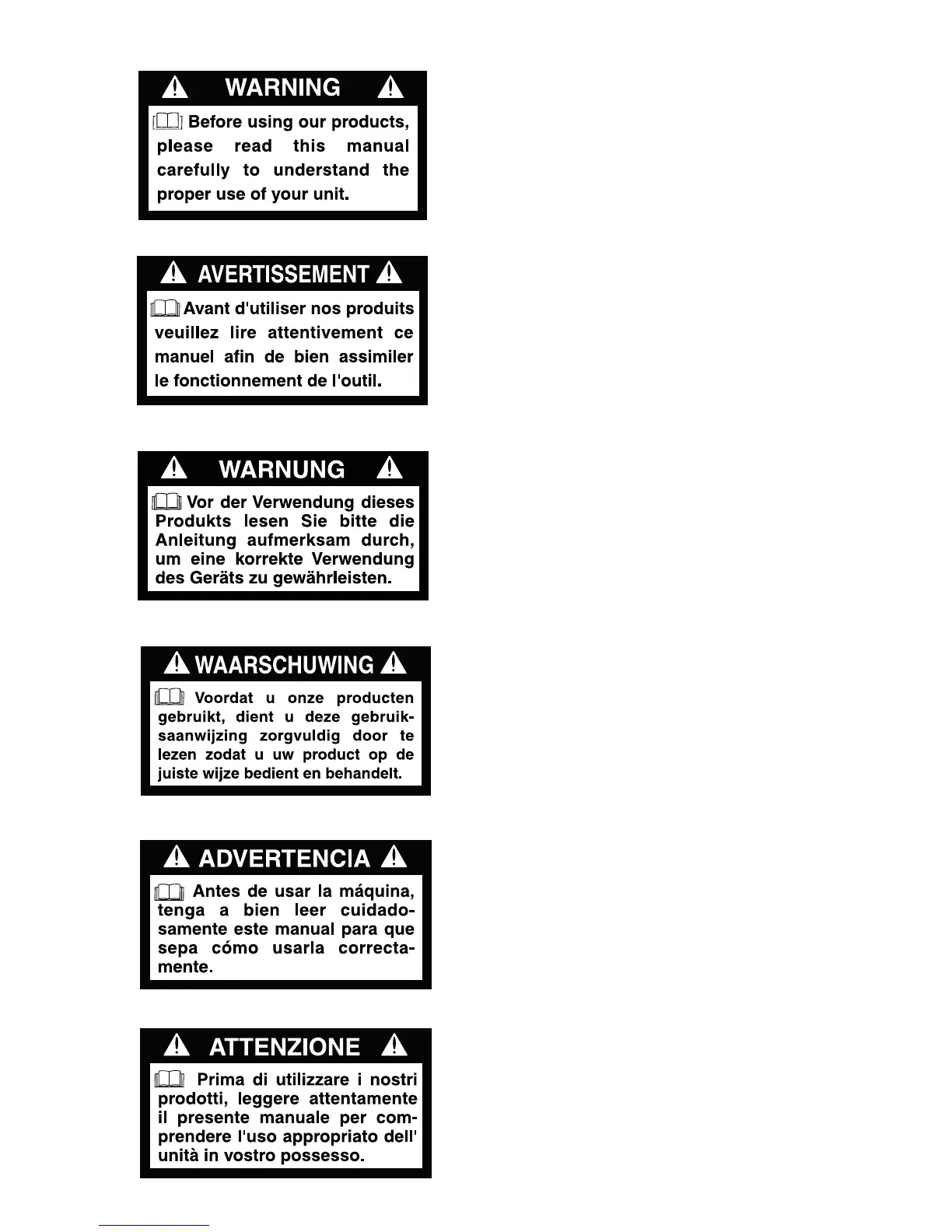 WARNING

Before using our products, please read this manual carefully to understand the proper use of your unit.

AVERTISSEMENT

Avant d'utiliser nos produits veuillez lire attentivement ce manuel afin de bien assimiler le fonctionnement de l'outil.

WARNUNG

Vor der Verwendung dieses Produkts lesen Sie bitte die Anleitung aufmerksam durch, um eine korrekte Verwendung des Geräts zu gewährleisten.

WAARSCHUWING

Voordat u onze producten gebruikt, dient u deze gebruiksaanwijzing zorgvuldig door te lezen zodat u uw product op de juiste wijze bedient en behandelt.

ADVERTENCIA

Antes de usar la máquina, tenga a bien leer cuidadosamente este manual para que sepa cómo usarla correctamente.

ATTENZIONE

Prima di utilizzare i nostri prodotti, leggere attentamente il presente manuale per comprendere l'uso appropriato dell' unità in vostro possesso.